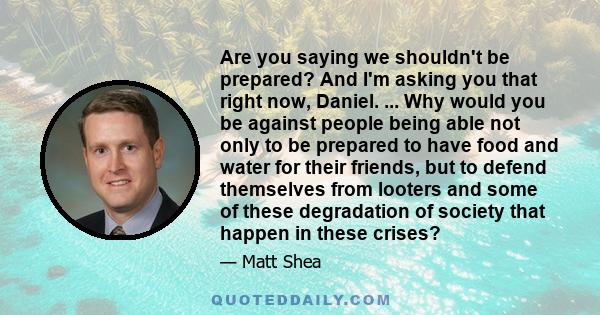 Are you saying we shouldn't be prepared? And I'm asking you that right now, Daniel. ... Why would you be against people being able not only to be prepared to have food and water for their friends, but to defend themselves from looters and some of these degradation of society that happen in these crises?

— Matt Shea

QUOTEDDAILY.COM